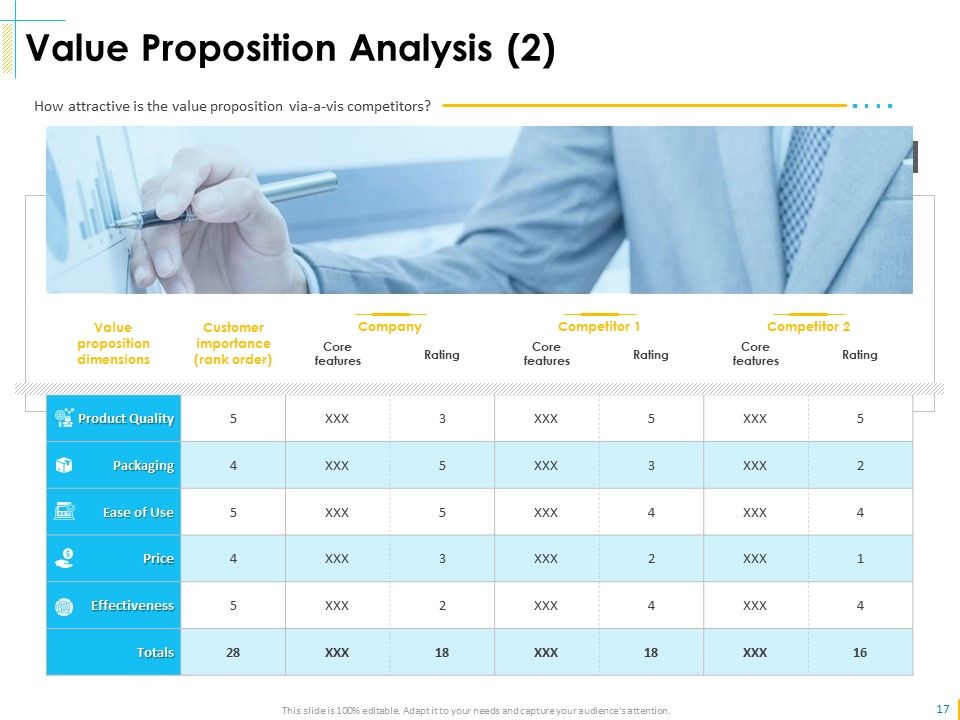 Value Proposition Analysis (2)

How attractive is the value proposition via-a-vis competitors?

| Value proposition dimensions | Customer importance (rank order) | Company Core features | Company Rating | Competitor 1 Core features | Competitor 1 Rating | Competitor 2 Core features | Competitor 2 Rating |
|---|---|---|---|---|---|---|---|
| Product Quality | 5 | XXX | 3 | XXX | 5 | XXX | 5 |
| Packaging | 4 | XXX | 5 | XXX | 3 | XXX | 2 |
| Ease of Use | 5 | XXX | 5 | XXX | 4 | XXX | 4 |
| Price | 4 | XXX | 3 | XXX | 2 | XXX | 1 |
| Effectiveness | 5 | XXX | 2 | XXX | 4 | XXX | 4 |
| Totals | 28 | XXX | 18 | XXX | 18 | XXX | 16 |

This slide is 100% editable. Adapt it to your needs and capture your audience's attention.

17